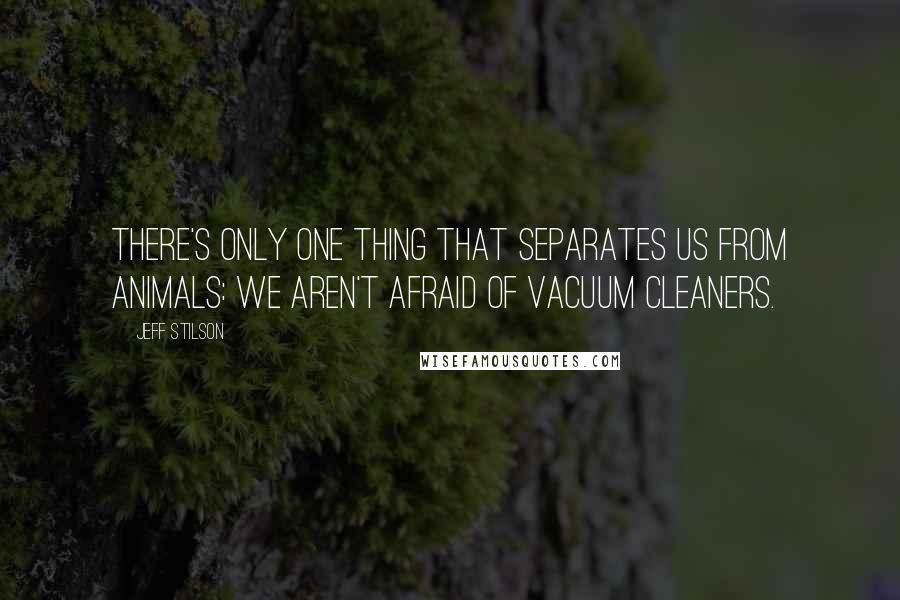 THERE'S ONLY ONE THING THAT SEPARATES US FROM ANIMALS: WE AREN'T AFRAID OF VACUUM CLEANERS.

JEFF STILSON

WISEFAMOUSQUOTES.COM